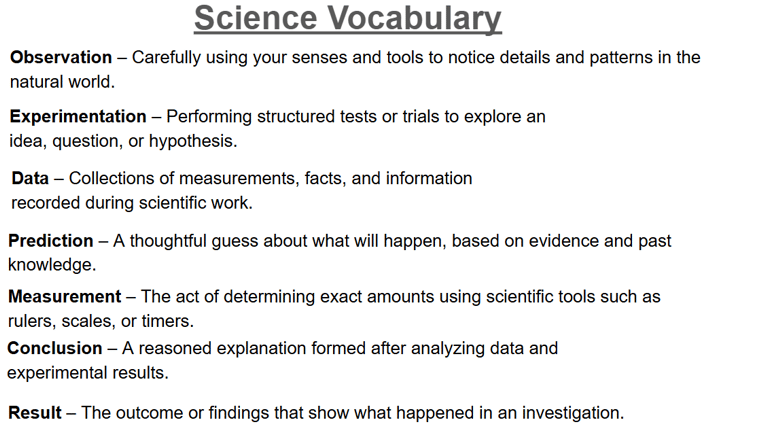 Science Vocabulary

Observation – Carefully using your senses and tools to notice details and patterns in the natural world.

Experimentation – Performing structured tests or trials to explore an idea, question, or hypothesis.

Data – Collections of measurements, facts, and information recorded during scientific work.

Prediction – A thoughtful guess about what will happen, based on evidence and past knowledge.

Measurement – The act of determining exact amounts using scientific tools such as rulers, scales, or timers.

Conclusion – A reasoned explanation formed after analyzing data and experimental results.

Result – The outcome or findings that show what happened in an investigation.